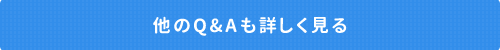 他のQ&Aも詳しく見る